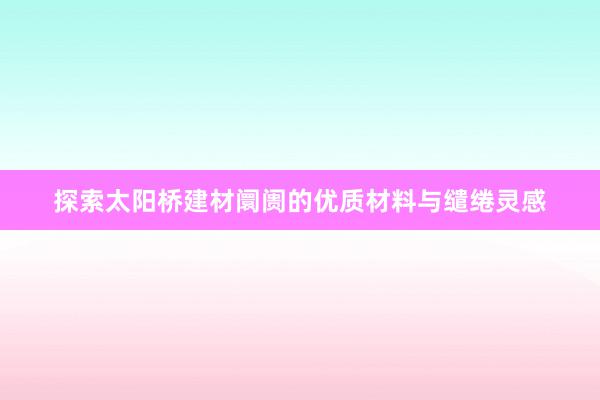 探索太阳桥建材阛阓的优质材料与缱绻灵感